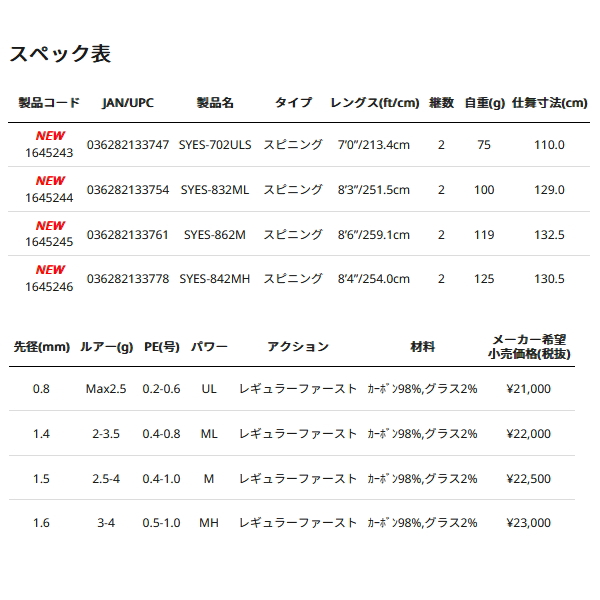 スペック表

| 製品コード | JAN/UPC | 製品名 | タイプ | レングス(ft/cm) | 継数 | 自重(g) | 仕舞寸法(cm) |
|---|---|---|---|---|---|---|---|
| NEW 1645243 | 036282133747 | SYES-702ULS | スピニング | 7'0"/213.4cm | 2 | 75 | 110.0 |
| NEW 1645244 | 036282133754 | SYES-832ML | スピニング | 8'3"/251.5cm | 2 | 100 | 129.0 |
| NEW 1645245 | 036282133761 | SYES-862M | スピニング | 8'6"/259.1cm | 2 | 119 | 132.5 |
| NEW 1645246 | 036282133778 | SYES-842MH | スピニング | 8'4"/254.0cm | 2 | 125 | 130.5 |

| 先径(mm) | ルアー(g) | PE(号) | パワー | アクション | 材料 | メーカー希望小売価格(税抜) |
|---|---|---|---|---|---|---|
| 0.8 | Max2.5 | 0.2-0.6 | UL | レギュラーファースト | ｶｰﾎﾞﾝ98%,グラス2% | ¥21,000 |
| 1.4 | 2-3.5 | 0.4-0.8 | ML | レギュラーファースト | ｶｰﾎﾞﾝ98%,グラス2% | ¥22,000 |
| 1.5 | 2.5-4 | 0.4-1.0 | M | レギュラーファースト | ｶｰﾎﾞﾝ98%,グラス2% | ¥22,500 |
| 1.6 | 3-4 | 0.5-1.0 | MH | レギュラーファースト | ｶｰﾎﾞﾝ98%,グラス2% | ¥23,000 |